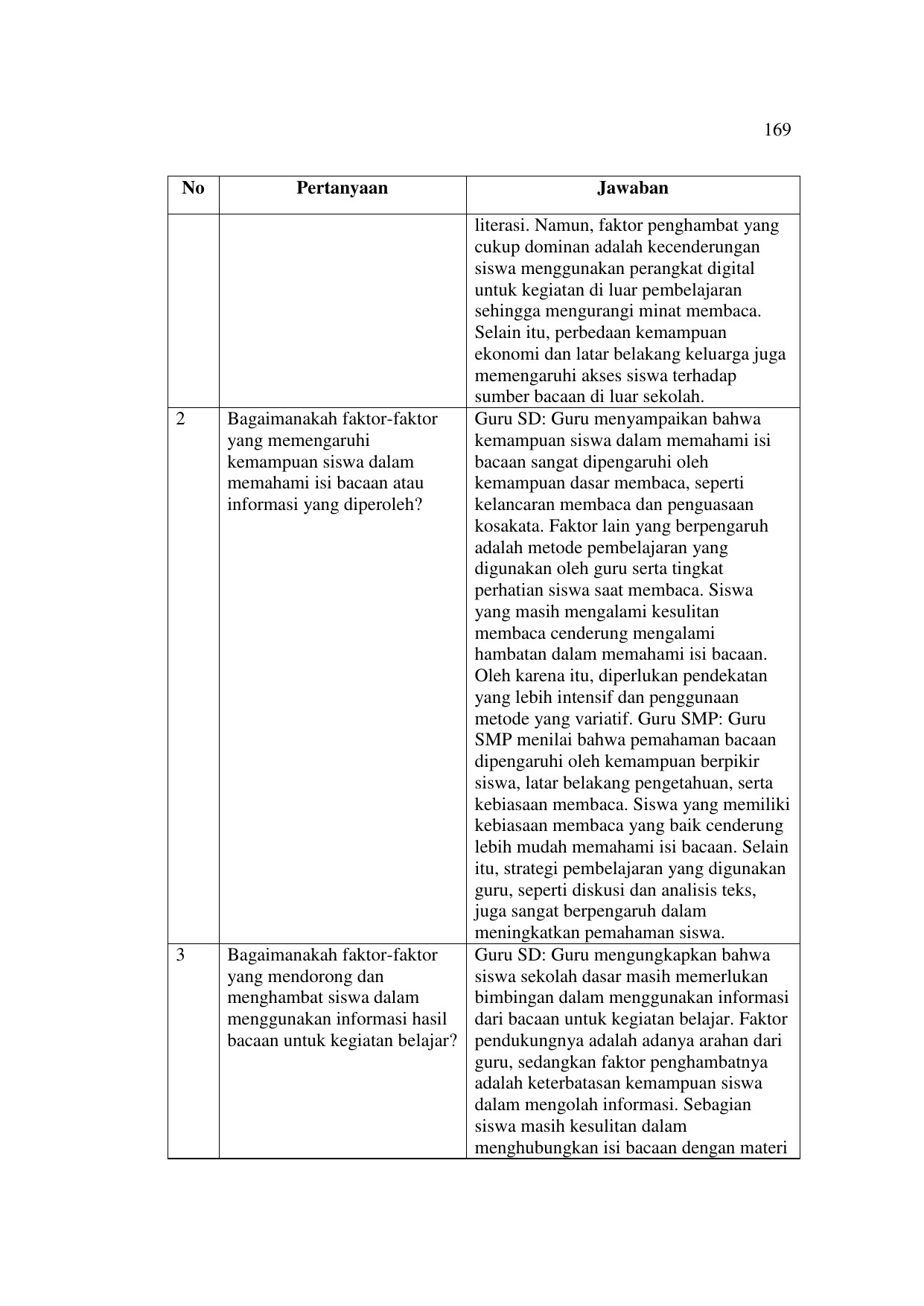 169

| No | Pertanyaan | Jawaban |
|---|---|---|
| | | literasi. Namun, faktor penghambat yang cukup dominan adalah kecenderungan siswa menggunakan perangkat digital untuk kegiatan di luar pembelajaran sehingga mengurangi minat membaca. Selain itu, perbedaan kemampuan ekonomi dan latar belakang keluarga juga memengaruhi akses siswa terhadap sumber bacaan di luar sekolah. |
| 2 | Bagaimanakah faktor-faktor yang memengaruhi kemampuan siswa dalam memahami isi bacaan atau informasi yang diperoleh? | Guru SD: Guru menyampaikan bahwa kemampuan siswa dalam memahami isi bacaan sangat dipengaruhi oleh kemampuan dasar membaca, seperti kelancaran membaca dan penguasaan kosakata. Faktor lain yang berpengaruh adalah metode pembelajaran yang digunakan oleh guru serta tingkat perhatian siswa saat membaca. Siswa yang masih mengalami kesulitan membaca cenderung mengalami hambatan dalam memahami isi bacaan. Oleh karena itu, diperlukan pendekatan yang lebih intensif dan penggunaan metode yang variatif. Guru SMP: Guru SMP menilai bahwa pemahaman bacaan dipengaruhi oleh kemampuan berpikir siswa, latar belakang pengetahuan, serta kebiasaan membaca. Siswa yang memiliki kebiasaan membaca yang baik cenderung lebih mudah memahami isi bacaan. Selain itu, strategi pembelajaran yang digunakan guru, seperti diskusi dan analisis teks, juga sangat berpengaruh dalam meningkatkan pemahaman siswa. |
| 3 | Bagaimanakah faktor-faktor yang mendorong dan menghambat siswa dalam menggunakan informasi hasil bacaan untuk kegiatan belajar? | Guru SD: Guru mengungkapkan bahwa siswa sekolah dasar masih memerlukan bimbingan dalam menggunakan informasi dari bacaan untuk kegiatan belajar. Faktor pendukungnya adalah adanya arahan dari guru, sedangkan faktor penghambatnya adalah keterbatasan kemampuan siswa dalam mengolah informasi. Sebagian siswa masih kesulitan dalam menghubungkan isi bacaan dengan materi |